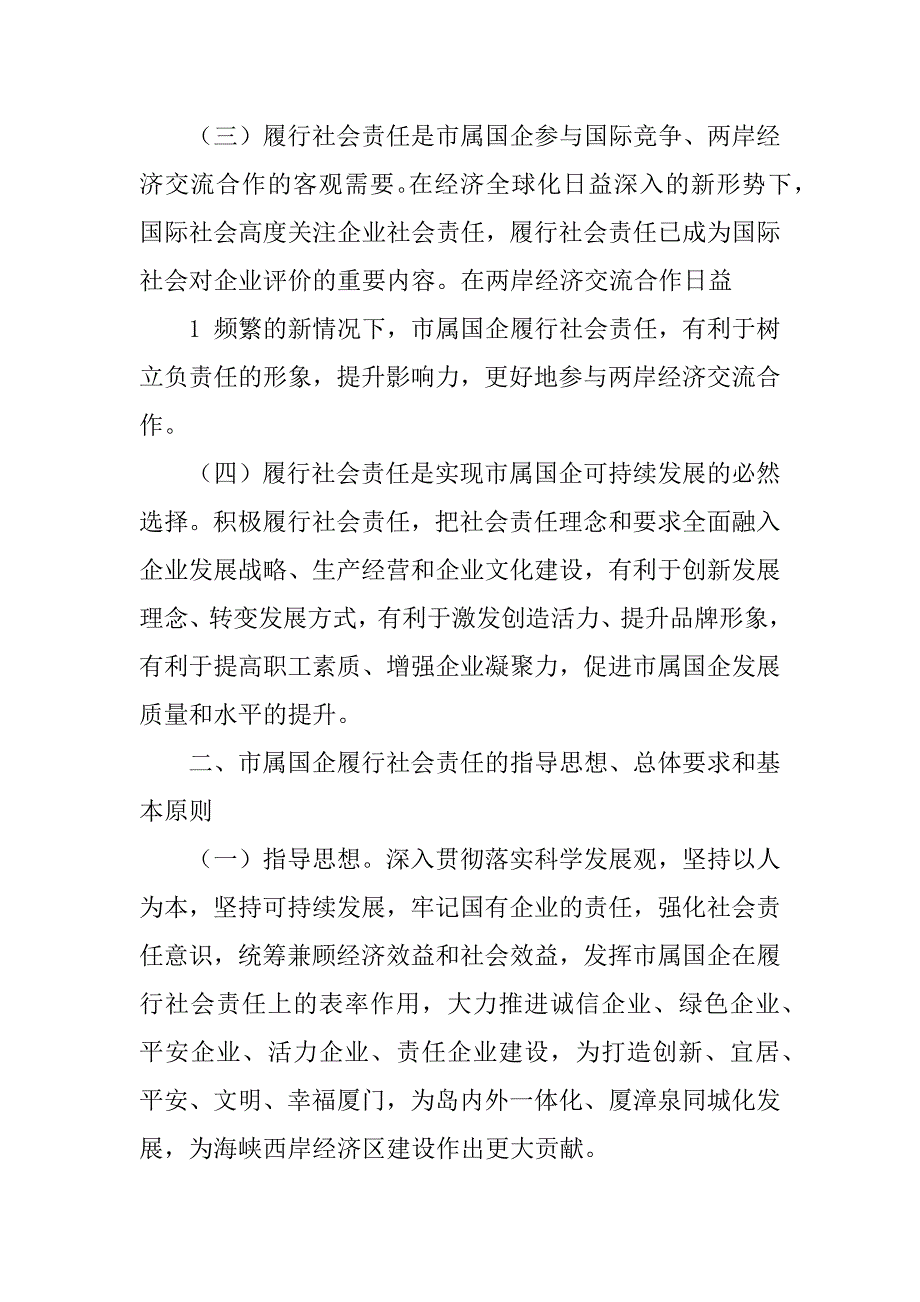 （三）履行社会责任是市属国企参与国际竞争、两岸经济交流合作的客观需要。在经济全球化日益深入的新形势下，国际社会高度关注企业社会责任，履行社会责任已成为国际社会对企业评价的重要内容。在两岸经济交流合作日益

1 频繁的新情况下，市属国企履行社会责任，有利于树立负责任的形象，提升影响力，更好地参与两岸经济交流合作。

（四）履行社会责任是实现市属国企可持续发展的必然选择。积极履行社会责任，把社会责任理念和要求全面融入企业发展战略、生产经营和企业文化建设，有利于创新发展理念、转变发展方式，有利于激发创造活力、提升品牌形象，有利于提高职工素质、增强企业凝聚力，促进市属国企发展质量和水平的提升。

二、市属国企履行社会责任的指导思想、总体要求和基本原则

（一）指导思想。深入贯彻落实科学发展观，坚持以人为本，坚持可持续发展，牢记国有企业的责任，强化社会责任意识，统筹兼顾经济效益和社会效益，发挥市属国企在履行社会责任上的表率作用，大力推进诚信企业、绿色企业、平安企业、活力企业、责任企业建设，为打造创新、宜居、平安、文明、幸福厦门，为岛内外一体化、厦漳泉同城化发展，为海峡西岸经济区建设作出更大贡献。